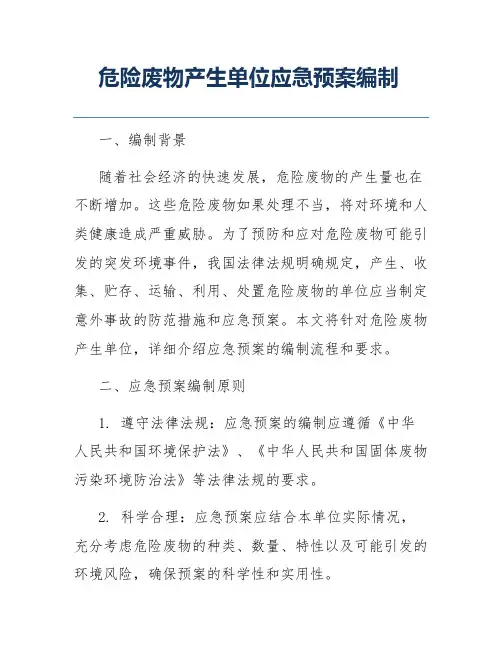 危险废物产生单位应急预案编制

一、编制背景

随着社会经济的快速发展，危险废物的产生量也在不断增加。这些危险废物如果处理不当，将对环境和人类健康造成严重威胁。为了预防和应对危险废物可能引发的突发环境事件，我国法律法规明确规定，产生、收集、贮存、运输、利用、处置危险废物的单位应当制定意外事故的防范措施和应急预案。本文将针对危险废物产生单位，详细介绍应急预案的编制流程和要求。

二、应急预案编制原则

1. 遵守法律法规：应急预案的编制应遵循《中华人民共和国环境保护法》、《中华人民共和国固体废物污染环境防治法》等法律法规的要求。

2. 科学合理：应急预案应结合本单位实际情况，充分考虑危险废物的种类、数量、特性以及可能引发的环境风险，确保预案的科学性和实用性。